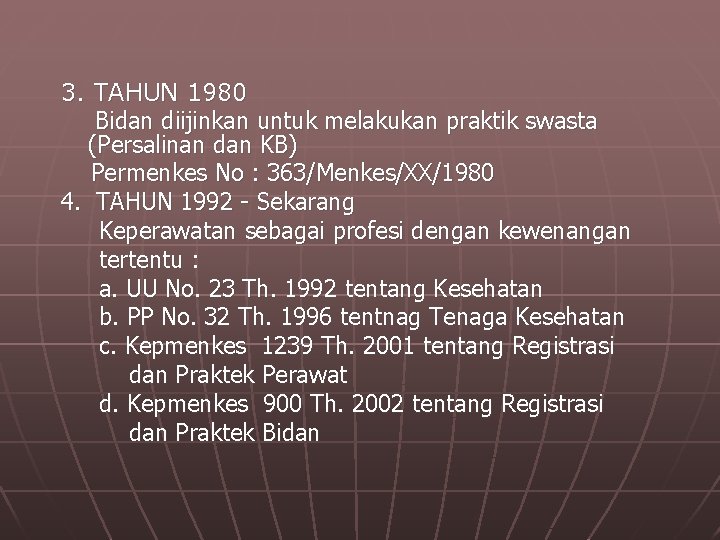 3. TAHUN 1980
Bidan diijinkan untuk melakukan praktik swasta (Persalinan dan KB)
Permenkes No : 363/Menkes/XX/1980
4. TAHUN 1992 - Sekarang
Keperawatan sebagai profesi dengan kewenangan tertentu :
a. UU No. 23 Th. 1992 tentang Kesehatan
b. PP No. 32 Th. 1996 tentnag Tenaga Kesehatan
c. Kepmenkes 1239 Th. 2001 tentang Registrasi dan Praktek Perawat
d. Kepmenkes 900 Th. 2002 tentang Registrasi dan Praktek Bidan